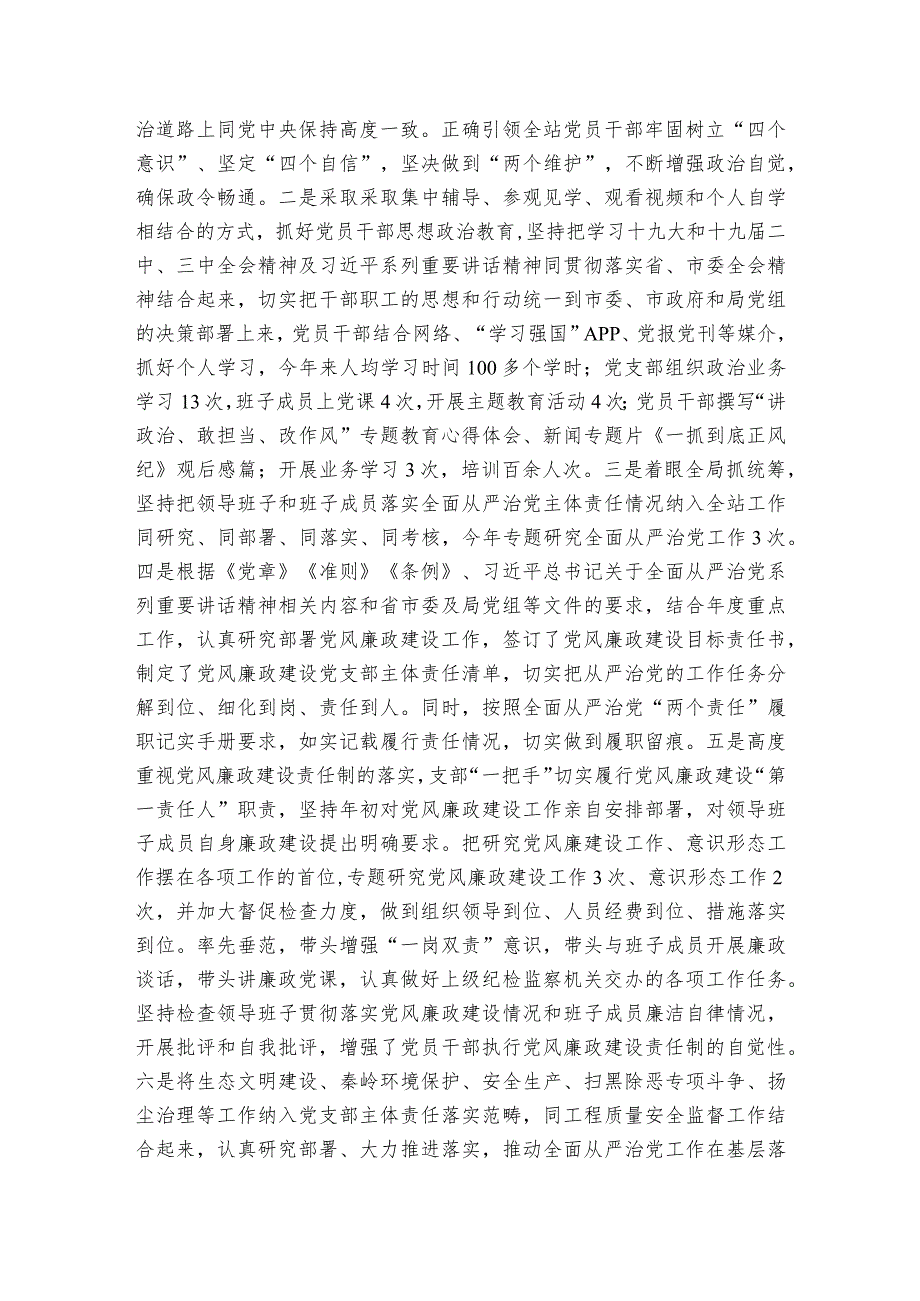 治道路上同党中央保持高度一致。正确引领全站党员干部牢固树立“四个意识”、坚定“四个自信”，坚决做到“两个维护”，不断增强政治自觉，确保政令畅通。二是采取采取集中辅导、参观见学、观看视频和个人自学相结合的方式，抓好党员干部思想政治教育，坚持把学习十九大和十九届二中、三中全会精神及习近平系列重要讲话精神同贯彻落实省、市委全会精神结合起来，切实把干部职工的思想和行动统一到市委、市政府和局党组的决策部署上来，党员干部结合网络、“学习强国”APP、党报党刊等媒介，抓好个人学习，今年来人均学习时间100多个学时；党支部组织政治业务学习13次，班子成员上党课4次，开展主题教育活动4次；党员干部撰写“讲政治、敢担当、改作风”专题教育心得体会、新闻专题片《一抓到底正风纪》观后感篇；开展业务学习3次，培训百余人次。三是着眼全局抓统筹，坚持把领导班子和班子成员落实全面从严治党主体责任情况纳入全站工作同研究、同部署、同落实、同考核，今年专题研究全面从严治党工作3次。四是根据《党章》《准则》《条例》、习近平总书记关于全面从严治党系列重要讲话精神相关内容和省市委及局党组等文件的要求，结合年度重点工作，认真研究部署党风廉政建设工作，签订了党风廉政建设目标责任书，制定了党风廉政建设党支部主体责任清单，切实把从严治党的工作任务分解到位、细化到岗、责任到人。同时，按照全面从严治党“两个责任”履职记实手册要求，如实记载履行责任情况，切实做到履职留痕。五是高度重视党风廉政建设责任制的落实，支部“一把手”切实履行党风廉政建设“第一责任人”职责，坚持年初对党风廉政建设工作亲自安排部署，对领导班子成员自身廉政建设提出明确要求。把研究党风廉建设工作、意识形态工作摆在各项工作的首位，专题研究党风廉政建设工作3次、意识形态工作2次，并加大督促检查力度，做到组织领导到位、人员经费到位、措施落实到位。率先垂范，带头增强“一岗双责”意识，带头与班子成员开展廉政谈话，带头讲廉政党课，认真做好上级纪检监察机关交办的各项工作任务。坚持检查领导班子贯彻落实党风廉政建设情况和班子成员廉洁自律情况，开展批评和自我批评，增强了党员干部执行党风廉政建设责任制的自觉性。六是将生态文明建设、秦岭环境保护、安全生产、扫黑除恶专项斗争、扬尘治理等工作纳入党支部主体责任落实范畴，同工程质量安全监督工作结合起来，认真研究部署、大力推进落实，推动全面从严治党工作在基层落